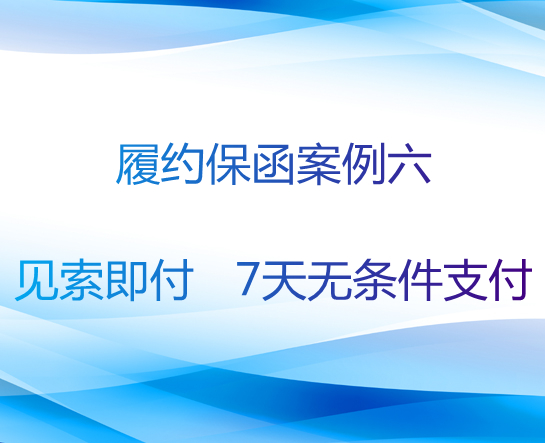 履约保函案例六

见索即付　7天无条件支付